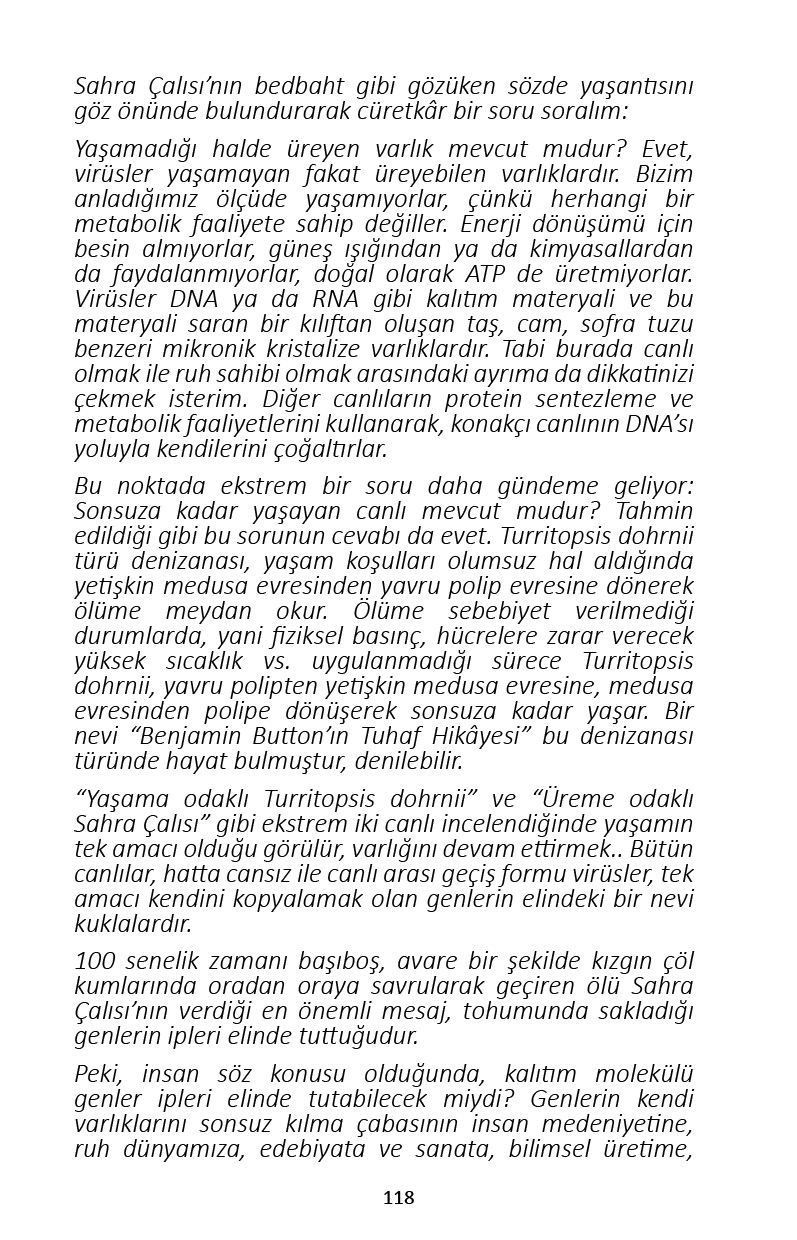 Sahra Çalısı'nın bedbaht gibi gözüken sözde yaşantısını göz önünde bulundurarak cüretkâr bir soru soralım:

Yaşamadığı halde üreyen varlık mevcut mudur? Evet, virüsler yaşamayan fakat üreyebilen varlıklardır. Bizim anladığımız ölçüde yaşamıyorlar, çünkü herhangi bir metabolik faaliyete sahip değiller. Enerji dönüşümü için besin almıyorlar, güneş ışığından ya da kimyasallardan da faydalanmıyorlar, doğal olarak ATP de üretmiyorlar. Virüsler DNA ya da RNA gibi kalıtım materyali ve bu materyali saran bir kılıftan oluşan taş, cam, sofra tuzu benzeri mikronik kristalize varlıklardır. Tabi burada canlı olmak ile ruh sahibi olmak arasındaki ayrıma da dikkatinizi çekmek isterim. Diğer canlıların protein sentezleme ve metabolik faaliyetlerini kullanarak, konakçı canlının DNA'sı yoluyla kendilerini çoğaltırlar.

Bu noktada ekstrem bir soru daha gündeme geliyor: Sonsuza kadar yaşayan canlı mevcut mudur? Tahmin edildiği gibi bu sorunun cevabı da evet. Turritopsis dohrnii türü denizanası, yaşam koşulları olumsuz hal aldığında yetişkin medusa evresinden yavru polip evresine dönerek ölüme meydan okur. Ölüme sebebiyet verilmediği durumlarda, yani fiziksel basınç, hücrelere zarar verecek yüksek sıcaklık vs. uygulanmadığı sürece Turritopsis dohrnii, yavru polipten yetişkin medusa evresine, medusa evresinden polipe dönüşerek sonsuza kadar yaşar. Bir nevi "Benjamin Button'ın Tuhaf Hikâyesi" bu denizanası türünde hayat bulmuştur, denilebilir.

"Yaşama odaklı Turritopsis dohrnii" ve "Üreme odaklı Sahra Çalısı" gibi ekstrem iki canlı incelendiğinde yaşamın tek amacı olduğu görülür, varlığını devam ettirmek.. Bütün canlılar, hatta cansız ile canlı arası geçiş formu virüsler, tek amacı kendini kopyalamak olan genlerin elindeki bir nevi kuklalardır.

100 senelik zamanı başıboş, avare bir şekilde kızgın çöl kumlarında oradan oraya savrularak geçiren ölü Sahra Çalısı'nın verdiği en önemli mesaj, tohumunda sakladığı genlerin ipleri elinde tuttuğudur.

Peki, insan söz konusu olduğunda, kalıtım molekülü genler ipleri elinde tutabilecek miydi? Genlerin kendi varlıklarını sonsuz kılma çabasının insan medeniyetine, ruh dünyamıza, edebiyata ve sanata, bilimsel üretime,

118